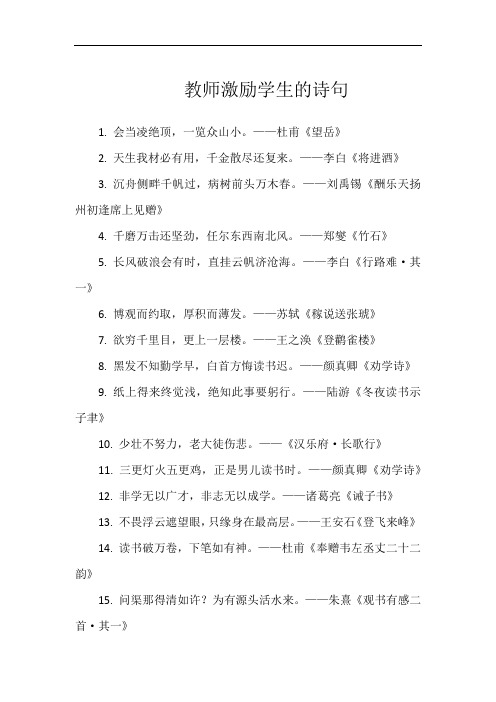 教师激励学生的诗句

1. 会当凌绝顶，一览众山小。——杜甫《望岳》

2. 天生我材必有用，千金散尽还复来。——李白《将进酒》

3. 沉舟侧畔千帆过，病树前头万木春。——刘禹锡《酬乐天扬州初逢席上见赠》

4. 千磨万击还坚劲，任尔东西南北风。——郑燮《竹石》

5. 长风破浪会有时，直挂云帆济沧海。——李白《行路难·其一》

6. 博观而约取，厚积而薄发。——苏轼《稼说送张琥》

7. 欲穷千里目，更上一层楼。——王之涣《登鹳雀楼》

8. 黑发不知勤学早，白首方悔读书迟。——颜真卿《劝学诗》

9. 纸上得来终觉浅，绝知此事要躬行。——陆游《冬夜读书示子聿》

10. 少壮不努力，老大徒伤悲。——《汉乐府·长歌行》

11. 三更灯火五更鸡，正是男儿读书时。——颜真卿《劝学诗》

12. 非学无以广才，非志无以成学。——诸葛亮《诫子书》

13. 不畏浮云遮望眼，只缘身在最高层。——王安石《登飞来峰》

14. 读书破万卷，下笔如有神。——杜甫《奉赠韦左丞丈二十二韵》

15. 问渠那得清如许？为有源头活水来。——朱熹《观书有感二首·其一》